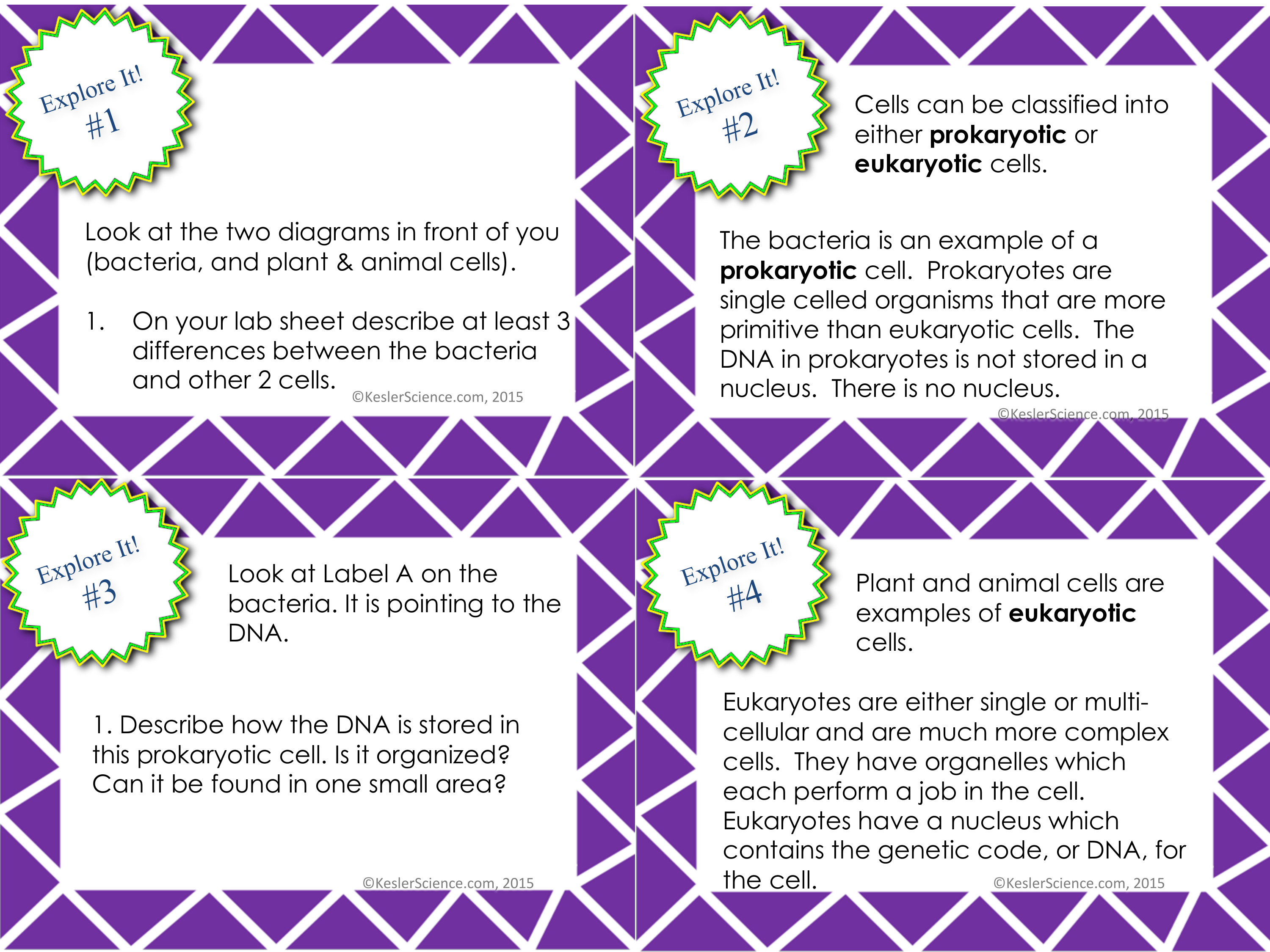 Explore It!
#1

Look at the two diagrams in front of you (bacteria, and plant & animal cells).

1. On your lab sheet describe at least 3 differences between the bacteria and other 2 cells.

©KeslerScience.com, 2015

Explore It!
#2

Cells can be classified into either prokaryotic or eukaryotic cells.

The bacteria is an example of a prokaryotic cell. Prokaryotes are single celled organisms that are more primitive than eukaryotic cells. The DNA in prokaryotes is not stored in a nucleus. There is no nucleus.

©KeslerScience.com, 2015

Explore It!
#3

Look at Label A on the bacteria. It is pointing to the DNA.

1. Describe how the DNA is stored in this prokaryotic cell. Is it organized? Can it be found in one small area?

©KeslerScience.com, 2015

Explore It!
#4

Plant and animal cells are examples of eukaryotic cells.

Eukaryotes are either single or multi-cellular and are much more complex cells. They have organelles which each perform a job in the cell. Eukaryotes have a nucleus which contains the genetic code, or DNA, for the cell.

©KeslerScience.com, 2015